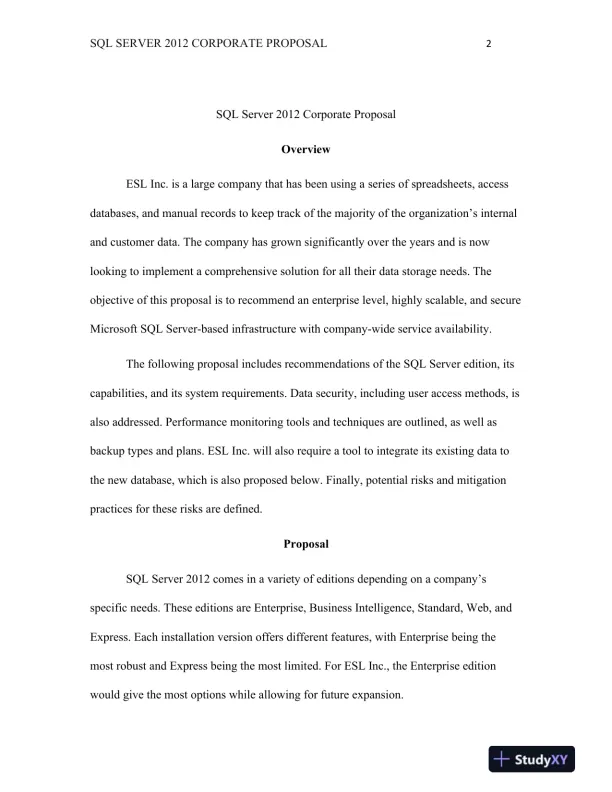 SQL SERVER 2012 CORPORATE PROPOSAL 2

SQL Server 2012 Corporate Proposal

Overview

ESL Inc. is a large company that has been using a series of spreadsheets, access databases, and manual records to keep track of the majority of the organization's internal and customer data. The company has grown significantly over the years and is now looking to implement a comprehensive solution for all their data storage needs. The objective of this proposal is to recommend an enterprise level, highly scalable, and secure Microsoft SQL Server-based infrastructure with company-wide service availability.

The following proposal includes recommendations of the SQL Server edition, its capabilities, and its system requirements. Data security, including user access methods, is also addressed. Performance monitoring tools and techniques are outlined, as well as backup types and plans. ESL Inc. will also require a tool to integrate its existing data to the new database, which is also proposed below. Finally, potential risks and mitigation practices for these risks are defined.

Proposal

SQL Server 2012 comes in a variety of editions depending on a company's specific needs. These editions are Enterprise, Business Intelligence, Standard, Web, and Express. Each installation version offers different features, with Enterprise being the most robust and Express being the most limited. For ESL Inc., the Enterprise edition would give the most options while allowing for future expansion.

StudyXY